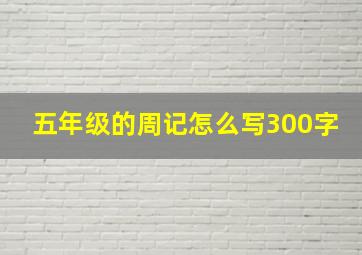 五年级的周记怎么写300字